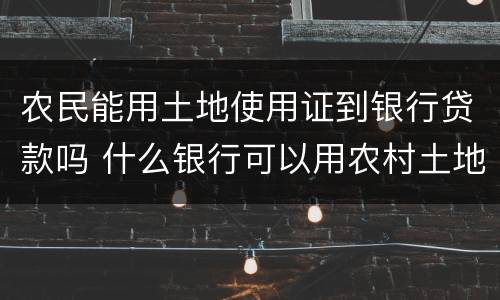 农民能用土地使用证到银行贷款吗 什么银行可以用农村土地